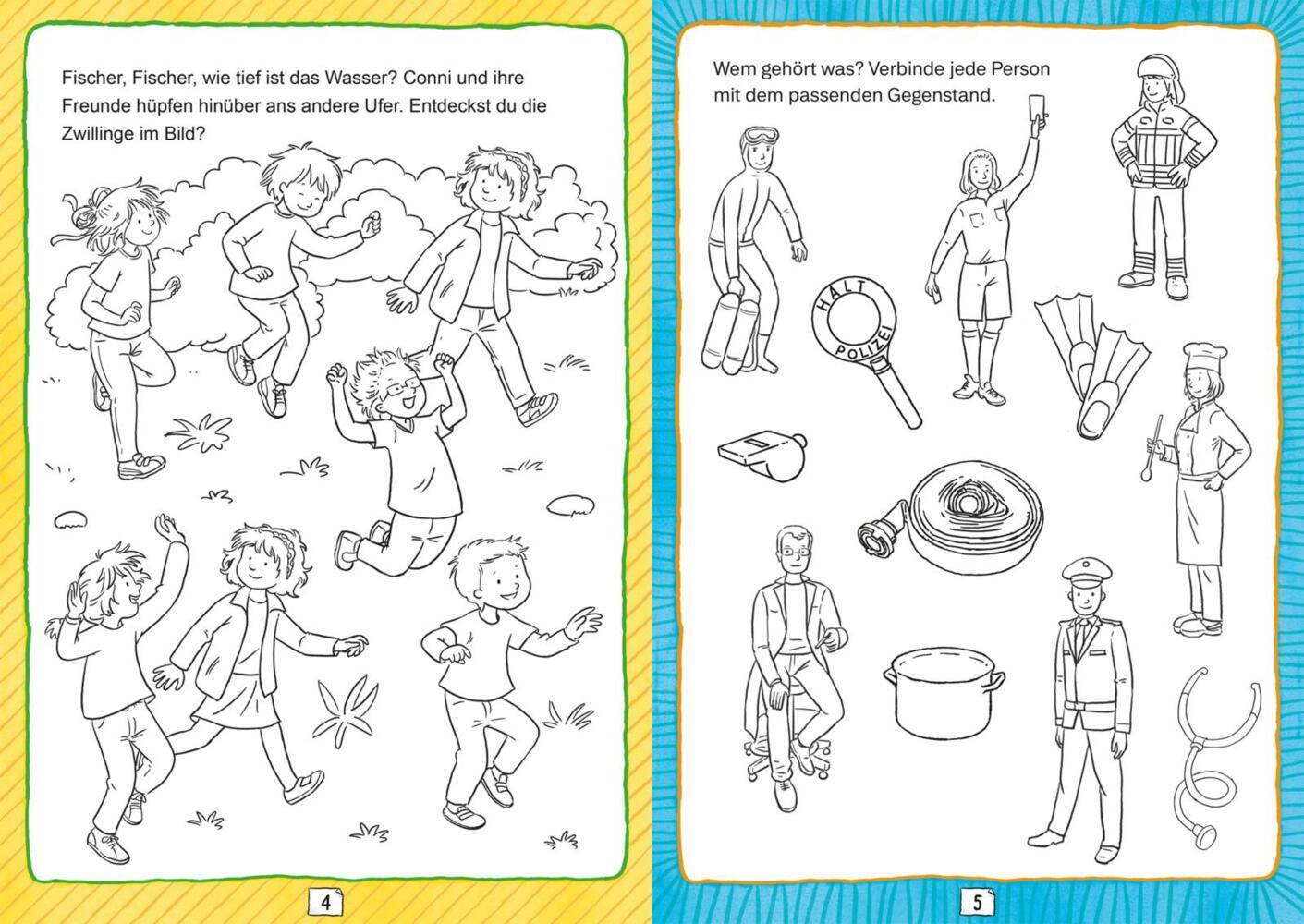 Fischer, Fischer, wie tief ist das Wasser? Conni und ihre Freunde hüpfen hinüber ans andere Ufer. Entdeckst du die Zwillinge im Bild?

4

Wem gehört was? Verbinde jede Person mit dem passenden Gegenstand.

HALT
POLIZEI

5